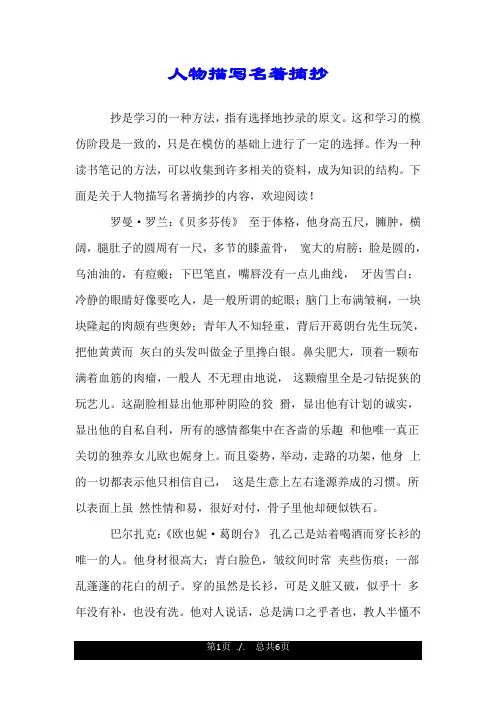 人物描写名著摘抄

抄是学习的一种方法，指有选择地抄录的原文。这和学习的模仿阶段是一致的，只是在模仿的基础上进行了一定的选择。作为一种读书笔记的方法，可以收集到许多相关的资料，成为知识的结构。下面是关于人物描写名著摘抄的内容，欢迎阅读！

罗曼·罗兰：《贝多芬传》 至于体格，他身高五尺，臃肿，横阔，腿肚子的圆周有一尺，多节的膝盖骨， 宽大的肩膀；脸是圆的，乌油油的，有痘瘢；下巴笔直，嘴唇没有一点儿曲线， 牙齿雪白；冷静的眼睛好像要吃人，是一般所谓的蛇眼；脑门上布满皱裥，一块块隆起的肉颇有些奥妙；青年人不知轻重，背后开葛朗台先生玩笑，把他黄黄而 灰白的头发叫做金子里搀白银。鼻尖肥大，顶着一颗布满着血筋的肉瘤，一般人 不无理由地说， 这颗瘤里全是刁钻捉狭的玩艺儿。这副脸相显出他那种阴险的狡 猾，显出他有计划的诚实，显出他的自私自利，所有的感情都集中在吝啬的乐趣 和他唯一真正关切的独养女儿欧也妮身上。而且姿势，举动，走路的功架，他身 上的一切都表示他只相信自己， 这是生意上左右逢源养成的习惯。所以表面上虽 然性情和易，很好对付，骨子里他却硬似铁石。

巴尔扎克：《欧也妮·葛朗台》 孔乙己是站着喝酒而穿长衫的唯一的人。他身材很高大；青白脸色，皱纹间时常 夹些伤痕；一部乱蓬蓬的花白的胡子。穿的虽然是长衫，可是又脏又破，似乎十 多年没有补，也没有洗。他对人说话，总是满口之乎者也，教人半懂不

第1页 ./. 总共6页